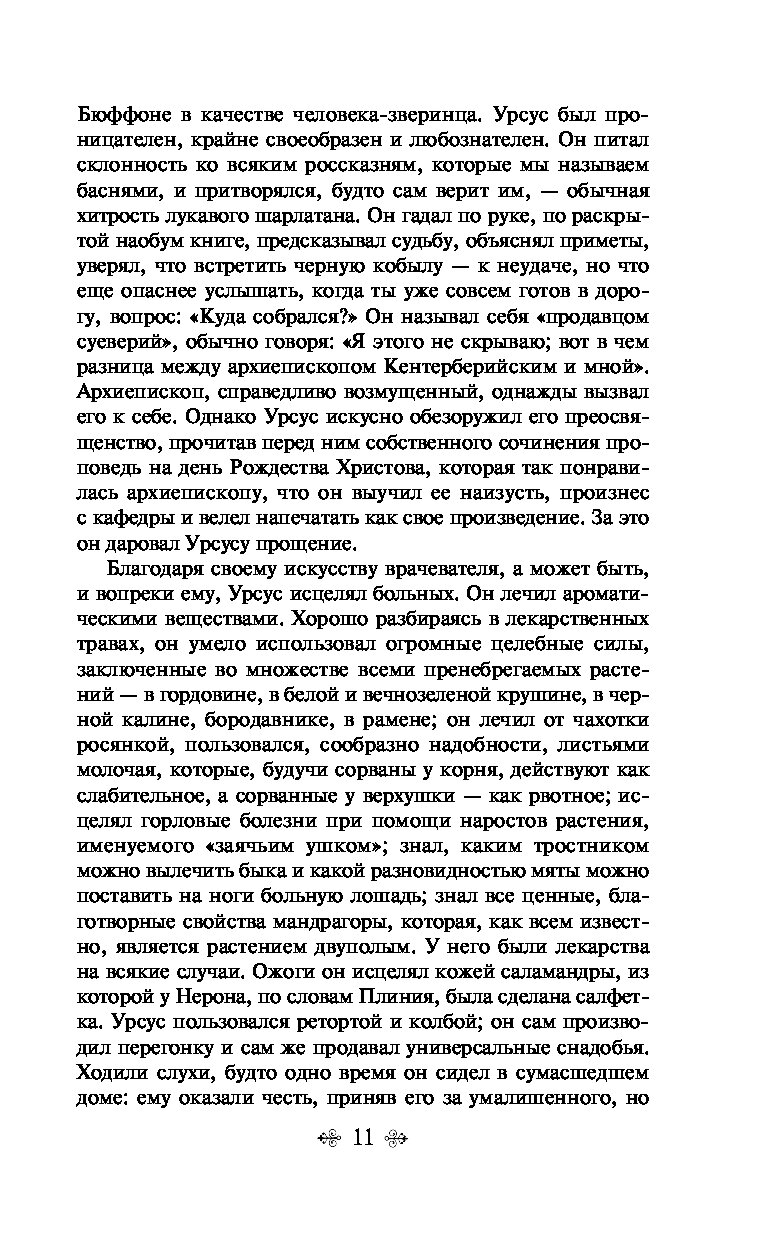 Бюффоне в качестве человека-зверинца. Урсус был проницателен, крайне своеобразен и любознателен. Он питал склонность ко всяким россказням, которые мы называем баснями, и притворялся, будто сам верит им, — обычная хитрость лукавого шарлатана. Он гадал по руке, по раскрытой наобум книге, предсказывал судьбу, объяснял приметы, уверял, что встретить черную кобылу — к неудаче, но что еще опаснее услышать, когда ты уже совсем готов в дорогу, вопрос: «Куда собрался?» Он называл себя «продавцом суеверий», обычно говоря: «Я этого не скрываю; вот в чем разница между архиепископом Кентерберийским и мной». Архиепископ, справедливо возмущенный, однажды вызвал его к себе. Однако Урсус искусно обезоружил его преосвященство, прочитав перед ним собственного сочинения проповедь на день Рождества Христова, которая так понравилась архиепископу, что он выучил ее наизусть, произнес с кафедры и велел напечатать как свое произведение. За это он даровал Урсусу прощение.

Благодаря своему искусству врачевателя, а может быть, и вопреки ему, Урсус исцелял больных. Он лечил ароматическими веществами. Хорошо разбираясь в лекарственных травах, он умело использовал огромные целебные силы, заключенные во множестве всеми пренебрегаемых растений — в гордовине, в белой и вечнозеленой крушине, в черной калине, бородавнике, в рамене; он лечил от чахотки росянкой, пользовался, сообразно надобности, листьями молочая, которые, будучи сорваны у корня, действуют как слабительное, а сорванные у верхушки — как рвотное; исцелял горловые болезни при помощи наростов растения, именуемого «заячьим ушком»; знал, каким тростником можно вылечить быка и какой разновидностью мяты можно поставить на ноги больную лошадь; знал все ценные, благотворные свойства мандрагоры, которая, как всем известно, является растением двуполым. У него были лекарства на всякие случаи. Ожоги он исцелял кожей саламандры, из которой у Нерона, по словам Плиния, была сделана салфетка. Урсус пользовался ретортой и колбой; он сам производил перегонку и сам же продавал универсальные снадобья. Ходили слухи, будто одно время он сидел в сумасшедшем доме: ему оказали честь, приняв его за умалишенного, но

11